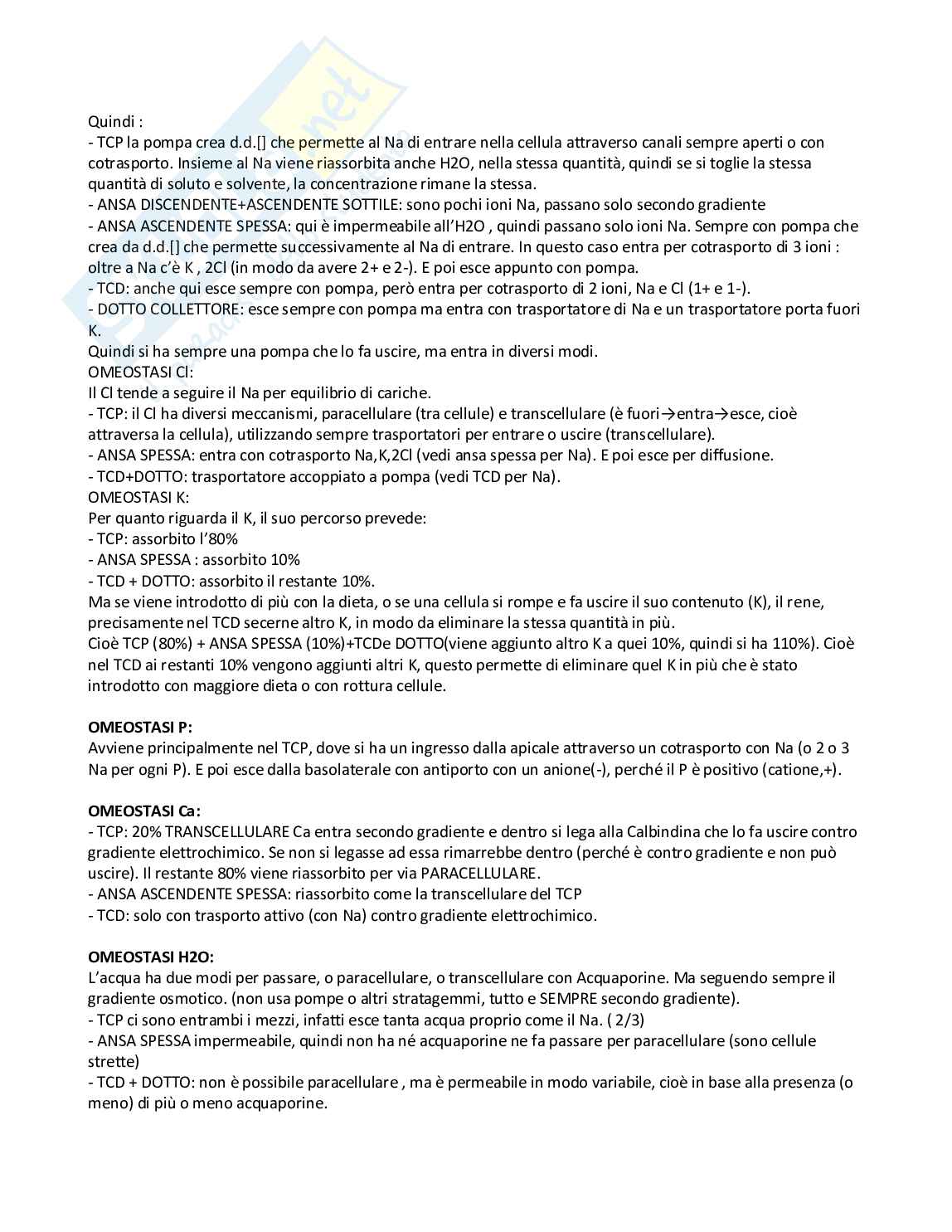 Quindi :
- TCP la pompa crea d.d.[] che permette al Na di entrare nella cellula attraverso canali sempre aperti o con cotrasporto. Insieme al Na viene riassorbita anche H2O, nella stessa quantità, quindi se si toglie la stessa quantità di soluto e solvente, la concentrazione rimane la stessa.
- ANSA DISCENDENTE+ASCENDENTE SOTTILE: sono pochi ioni Na, passano solo secondo gradiente
- ANSA ASCENDENTE SPESSA: qui è impermeabile all'H2O , quindi passano solo ioni Na. Sempre con pompa che crea da d.d.[] che permette successivamente al Na di entrare. In questo caso entra per cotrasporto di 3 ioni : oltre a Na c'è K , 2Cl (in modo da avere 2+ e 2-). E poi esce appunto con pompa.
- TCD: anche qui esce sempre con pompa, però entra per cotrasporto di 2 ioni, Na e Cl (1+ e 1-).
- DOTTO COLLETTORE: esce sempre con pompa ma entra con trasportatore di Na e un trasportatore porta fuori K.
Quindi si ha sempre una pompa che lo fa uscire, ma entra in diversi modi.
OMEOSTASI Cl:
Il Cl tende a seguire il Na per equilibrio di cariche.
- TCP: il Cl ha diversi meccanismi, paracellulare (tra cellule) e transcellulare (è fuori→entra→esce, cioè attraversa la cellula), utilizzando sempre trasportatori per entrare o uscire (transcellulare).
- ANSA SPESSA: entra con cotrasporto Na,K,2Cl (vedi ansa spessa per Na). E poi esce per diffusione.
- TCD+DOTTO: trasportatore accoppiato a pompa (vedi TCD per Na).
OMEOSTASI K:
Per quanto riguarda il K, il suo percorso prevede:
- TCP: assorbito l'80%
- ANSA SPESSA : assorbito 10%
- TCD + DOTTO: assorbito il restante 10%.
Ma se viene introdotto di più con la dieta, o se una cellula si rompe e fa uscire il suo contenuto (K), il rene, precisamente nel TCD secerne altro K, in modo da eliminare la stessa quantità in più.
Cioè TCP (80%) + ANSA SPESSA (10%)+TCDe DOTTO(viene aggiunto altro K a quei 10%, quindi si ha 110%). Cioè nel TCD ai restanti 10% vengono aggiunti altri K, questo permette di eliminare quel K in più che è stato introdotto con maggiore dieta o con rottura cellule.

OMEOSTASI P:
Avviene principalmente nel TCP, dove si ha un ingresso dalla apicale attraverso un cotrasporto con Na (o 2 o 3 Na per ogni P). E poi esce dalla basolaterale con antiporto con un anione(-), perché il P è positivo (catione,+).

OMEOSTASI Ca:
- TCP: 20% TRANSCELLULARE Ca entra secondo gradiente e dentro si lega alla Calbindina che lo fa uscire contro gradiente elettrochimico. Se non si legasse ad essa rimarrebbe dentro (perché è contro gradiente e non può uscire). Il restante 80% viene riassorbito per via PARACELLULARE.
- ANSA ASCENDENTE SPESSA: riassorbito come la transcellulare del TCP
- TCD: solo con trasporto attivo (con Na) contro gradiente elettrochimico.

OMEOSTASI H2O:
L'acqua ha due modi per passare, o paracellulare, o transcellulare con Acquaporine. Ma seguendo sempre il gradiente osmotico. (non usa pompe o altri stratagemmi, tutto e SEMPRE secondo gradiente).
- TCP ci sono entrambi i mezzi, infatti esce tanta acqua proprio come il Na. ( 2/3)
- ANSA SPESSA impermeabile, quindi non ha né acquaporine ne fa passare per paracellulare (sono cellule strette)
- TCD + DOTTO: non è possibile paracellulare , ma è permeabile in modo variabile, cioè in base alla presenza (o meno) di più o meno acquaporine.